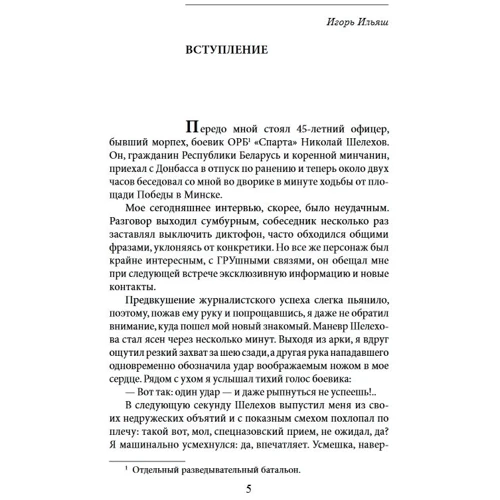 Игорь Ильяш

ВСТУПЛЕНИЕ

Передо мной стоял 45-летний офицер, бывший морпех, боевик ОРБ$^1$ «Спарта» Николай Шелехов. Он, гражданин Республики Беларусь и коренной минчанин, приехал с Донбасса в отпуск по ранению и теперь около двух часов беседовал со мной во дворике в минуте ходьбы от площади Победы в Минске.

Мое сегодняшнее интервью, скорее, было неудачным. Разговор выходил сумбурным, собеседник несколько раз заставлял выключить диктофон, часто обходился общими фразами, уклоняясь от конкретики. Но все же персонаж был крайне интересным, с ГРУшными связями, он обещал мне при следующей встрече эксклюзивную информацию и новые контакты.

Предвкушение журналистского успеха слегка пьянило, поэтому, пожав ему руку и попрощавшись, я даже не обратил внимание, куда пошел мой новый знакомый. Маневр Шелехова стал ясен через несколько минут. Выходя из арки, я вдруг ощутил резкий захват за шею сзади, а другая рука нападавшего одновременно обозначила удар воображаемым ножом в мое сердце. Рядом с ухом я услышал тихий голос боевика:

— Вот так: один удар — и даже рыпнуться не успеешь!..

В следующую секунду Шелехов выпустил меня из своих недружеских объятий и с показным смехом похлопал по плечу: такой вот, мол, спецназовский прием, не ожидал, да? Я машинально усмехнулся: да, впечатляет. Усмешка, навер-

$^1$ Отдельный разведывательный батальон.

5